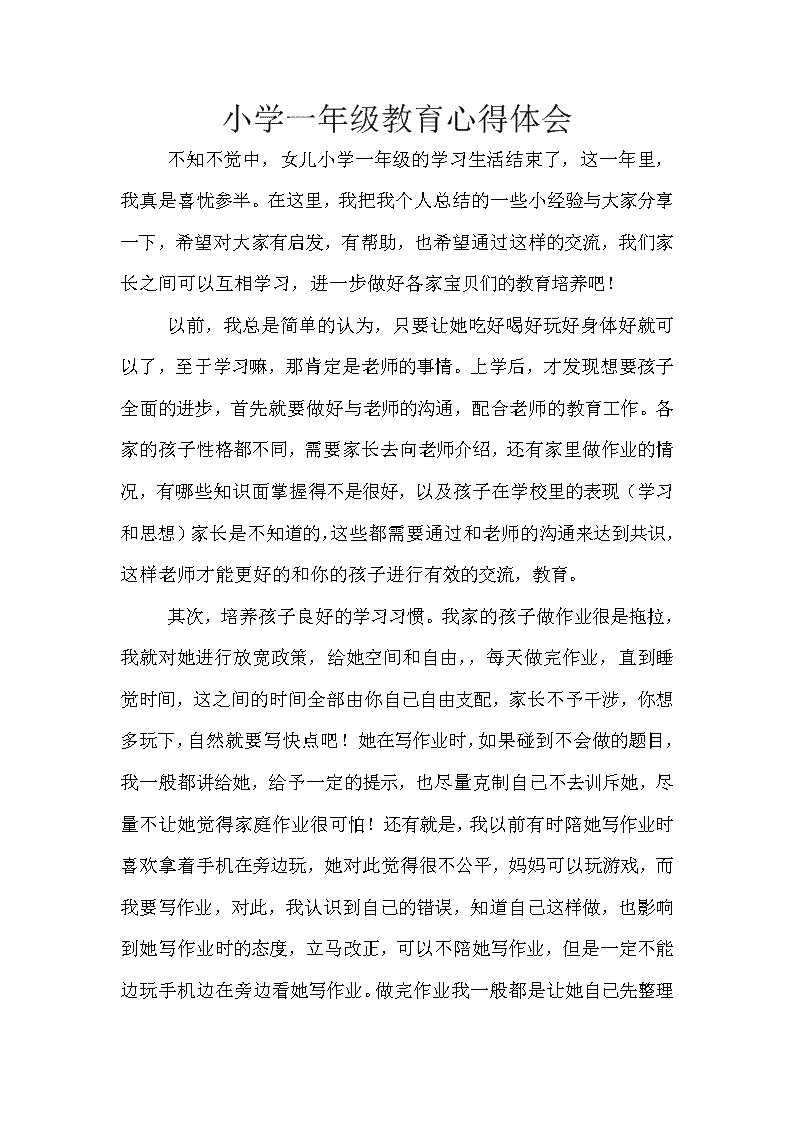 小学一年级教育心得体会

不知不觉中，女儿小学一年级的学习生活结束了，这一年里，我真是喜忧参半。在这里，我把我个人总结的一些小经验与大家分享一下，希望对大家有启发，有帮助，也希望通过这样的交流，我们家长之间可以互相学习，进一步做好各家宝贝们的教育培养吧！

以前，我总是简单的认为，只要让她吃好喝好玩好身体好就可以了，至于学习嘛，那肯定是老师的事情。上学后，才发现想要孩子全面的进步，首先就要做好与老师的沟通，配合老师的教育工作。各家的孩子性格都不同，需要家长去向老师介绍，还有家里做作业的情况，有哪些知识面掌握得不是很好，以及孩子在学校里的表现（学习和思想）家长是不知道的，这些都需要通过和老师的沟通来达到共识，这样老师才能更好的和你的孩子进行有效的交流，教育。

其次，培养孩子良好的学习习惯。我家的孩子做作业很是拖拉，我就对她进行放宽政策，给她空间和自由，，每天做完作业，直到睡觉时间，这之间的时间全部由你自己自由支配，家长不予干涉，你想多玩下，自然就要写快点吧！她在写作业时，如果碰到不会做的题目，我一般都讲给她，给予一定的提示，也尽量克制自己不去训斥她，尽量不让她觉得家庭作业很可怕！还有就是，我以前有时陪她写作业时喜欢拿着手机在旁边玩，她对此觉得很不公平，妈妈可以玩游戏，而我要写作业，对此，我认识到自己的错误，知道自己这样做，也影响到她写作业时的态度，立马改正，可以不陪她写作业，但是一定不能边玩手机边在旁边看她写作业。做完作业我一般都是让她自己先整理